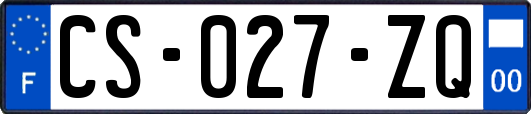 F

CS-027-ZQ

00